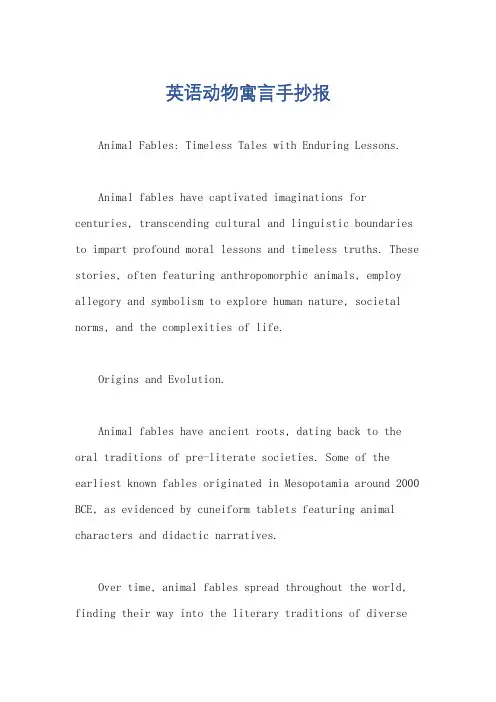 英语动物寓言手抄报

Animal Fables: Timeless Tales with Enduring Lessons.

Animal fables have captivated imaginations for centuries, transcending cultural and linguistic boundaries to impart profound moral lessons and timeless truths. These stories, often featuring anthropomorphic animals, employ allegory and symbolism to explore human nature, societal norms, and the complexities of life.

Origins and Evolution.

Animal fables have ancient roots, dating back to the oral traditions of pre-literate societies. Some of the earliest known fables originated in Mesopotamia around 2000 BCE, as evidenced by cuneiform tablets featuring animal characters and didactic narratives.

Over time, animal fables spread throughout the world, finding their way into the literary traditions of diverse